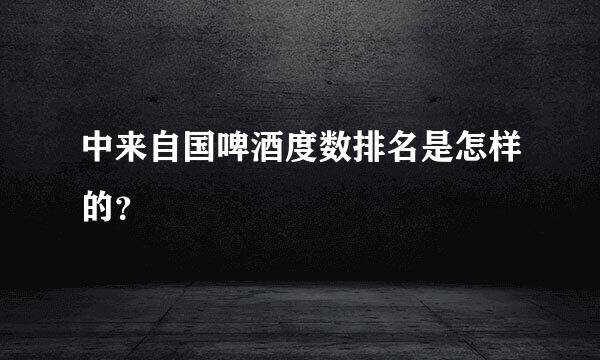 中来自国啤酒度数排名是怎样的？